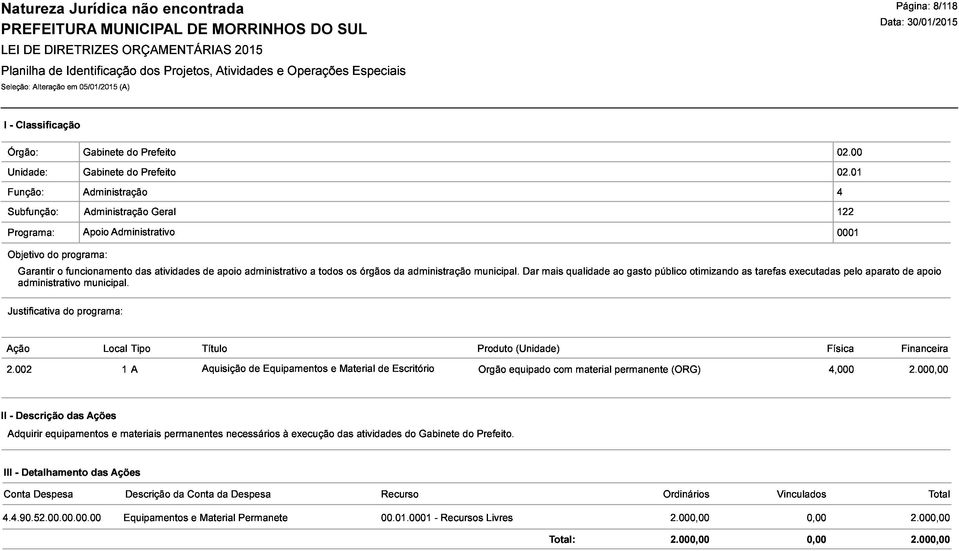 Natureza Jurídica não encontrada
PREFEITURA MUNICIPAL DE MORRINHOS DO SUL
LEI DE DIRETRIZES ORÇAMENTÁRIAS 2015
Planilha de Identificação dos Projetos, Atividades e Operações Especiais
Seleção: Alteração em 05/01/2015 (A)

Página: 8/118
Data: 30/01/2015

I - Classificação

| | | |
|---|---|---|
| Órgão: | Gabinete do Prefeito | 02.00 |
| Unidade: | Gabinete do Prefeito | 02.01 |
| Função: | Administração | 4 |
| Subfunção: | Administração Geral | 122 |
| Programa: | Apoio Administrativo | 0001 |

Objetivo do programa:
Garantir o funcionamento das atividades de apoio administrativo a todos os órgãos da administração municipal. Dar mais qualidade ao gasto público otimizando as tarefas executadas pelo aparato de apoio administrativo municipal.

Justificativa do programa:

| Ação | Local | Tipo | Título | Produto (Unidade) | Física | Financeira |
|---|---|---|---|---|---|---|
| 2.002 | 1 | A | Aquisição de Equipamentos e Material de Escritório | Orgão equipado com material permanente (ORG) | 4,000 | 2.000,00 |

II - Descrição das Ações
Adquirir equipamentos e materiais permanentes necessários à execução das atividades do Gabinete do Prefeito.

III - Detalhamento das Ações

| Conta Despesa | Descrição da Conta da Despesa | Recurso | Ordinários | Vinculados | Total |
|---|---|---|---|---|---|
| 4.4.90.52.00.00.00.00 | Equipamentos e Material Permanete | 00.01.0001 - Recursos Livres | 2.000,00 | 0,00 | 2.000,00 |
| | | Total: | 2.000,00 | 0,00 | 2.000,00 |